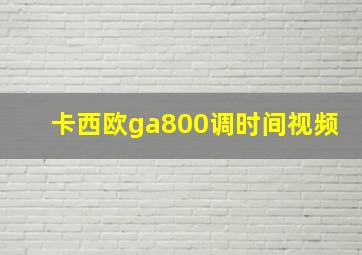 卡西欧ga800调时间视频